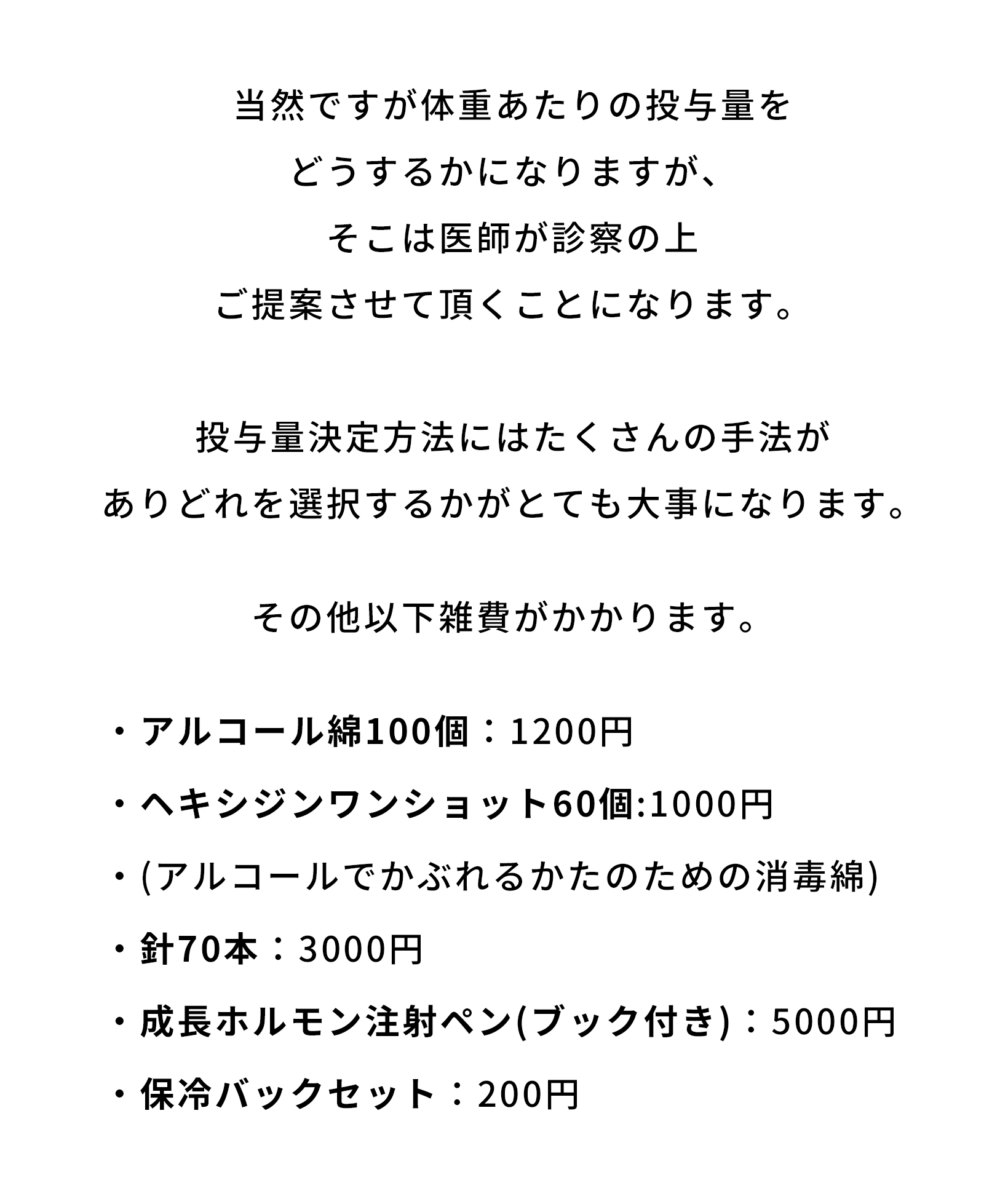 当然ですが体重あたりの投与量を
どうするかになりますが、
そこは医師が診察の上
ご提案させて頂くことになります。

投与量決定方法にはたくさんの手法が
ありどれを選択するかがとても大事になります。

その他以下雑費がかかります。

・アルコール綿100個：1200円
・ヘキシジンワンショット60個:1000円
・(アルコールでかぶれるかたのための消毒綿)
・針70本：3000円
・成長ホルモン注射ペン(ブック付き)：5000円
・保冷バックセット：200円